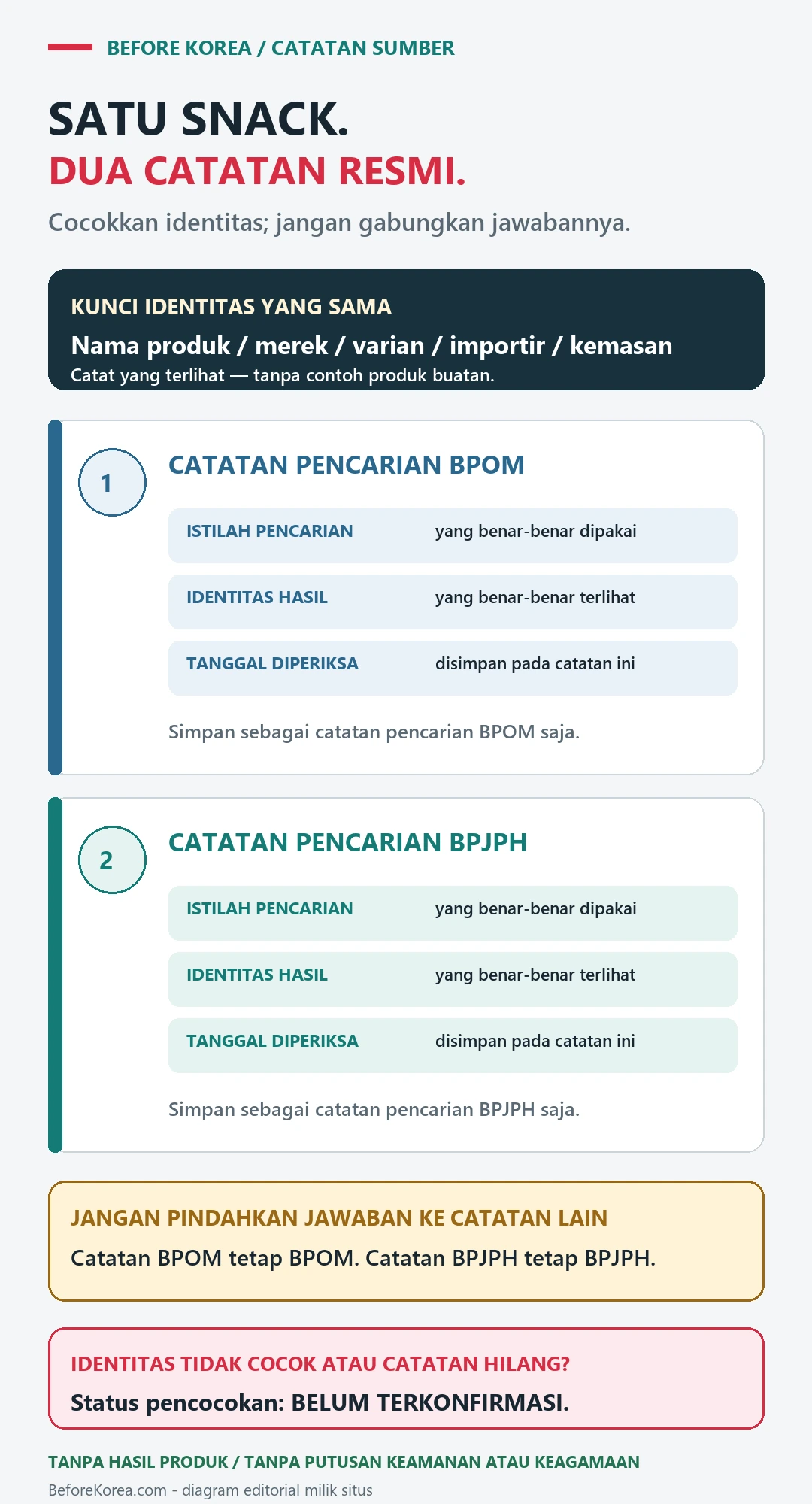 BEFORE KOREA / CATATAN SUMBER

SATU SNACK.
DUA CATATAN RESMI.

Cocokkan identitas; jangan gabungkan jawabannya.

KUNCI IDENTITAS YANG SAMA
Nama produk / merek / varian / importir / kemasan
Catat yang terlihat — tanpa contoh produk buatan.

1
CATATAN PENCARIAN BPOM

| ISTILAH PENCARIAN | yang benar-benar dipakai |
|---|---|
| IDENTITAS HASIL | yang benar-benar terlihat |
| TANGGAL DIPERIKSA | disimpan pada catatan ini |

Simpan sebagai catatan pencarian BPOM saja.

2
CATATAN PENCARIAN BPJPH

| ISTILAH PENCARIAN | yang benar-benar dipakai |
|---|---|
| IDENTITAS HASIL | yang benar-benar terlihat |
| TANGGAL DIPERIKSA | disimpan pada catatan ini |

Simpan sebagai catatan pencarian BPJPH saja.

JANGAN PINDAHKAN JAWABAN KE CATATAN LAIN
Catatan BPOM tetap BPOM. Catatan BPJPH tetap BPJPH.

IDENTITAS TIDAK COCOK ATAU CATATAN HILANG?
Status pencocokan: BELUM TERKONFIRMASI.

TANPA HASIL PRODUK / TANPA PUTUSAN KEAMANAN ATAU KEAGAMAAN
BeforeKorea.com - diagram editorial milik situs